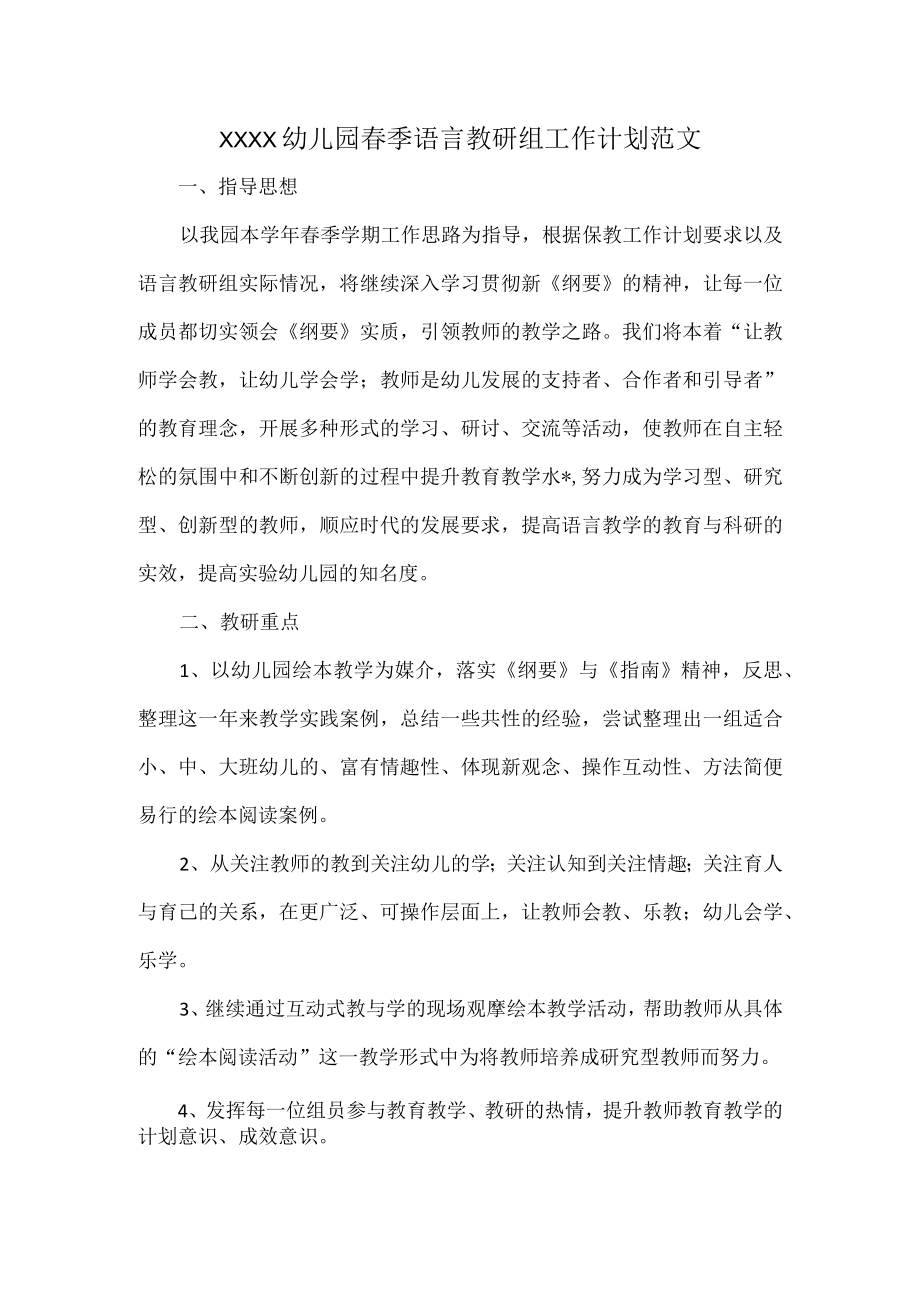 XXXX幼儿园春季语言教研组工作计划范文

一、指导思想

以我园本学年春季学期工作思路为指导，根据保教工作计划要求以及语言教研组实际情况，将继续深入学习贯彻新《纲要》的精神，让每一位成员都切实领会《纲要》实质，引领教师的教学之路。我们将本着“让教师学会教，让幼儿学会学；教师是幼儿发展的支持者、合作者和引导者”的教育理念，开展多种形式的学习、研讨、交流等活动，使教师在自主轻松的氛围中和不断创新的过程中提升教育教学水*，努力成为学习型、研究型、创新型的教师，顺应时代的发展要求，提高语言教学的教育与科研的实效，提高实验幼儿园的知名度。

二、教研重点

1、以幼儿园绘本教学为媒介，落实《纲要》与《指南》精神，反思、整理这一年来教学实践案例，总结一些共性的经验，尝试整理出一组适合小、中、大班幼儿的、富有情趣性、体现新观念、操作互动性、方法简便易行的绘本阅读案例。

2、从关注教师的教到关注幼儿的学；关注认知到关注情趣；关注育人与育己的关系，在更广泛、可操作层面上，让教师会教、乐教；幼儿会学、乐学。

3、继续通过互动式教与学的现场观摩绘本教学活动，帮助教师从具体的“绘本阅读活动”这一教学形式中为将教师培养成研究型教师而努力。

4、发挥每一位组员参与教育教学、教研的热情，提升教师教育教学的计划意识、成效意识。